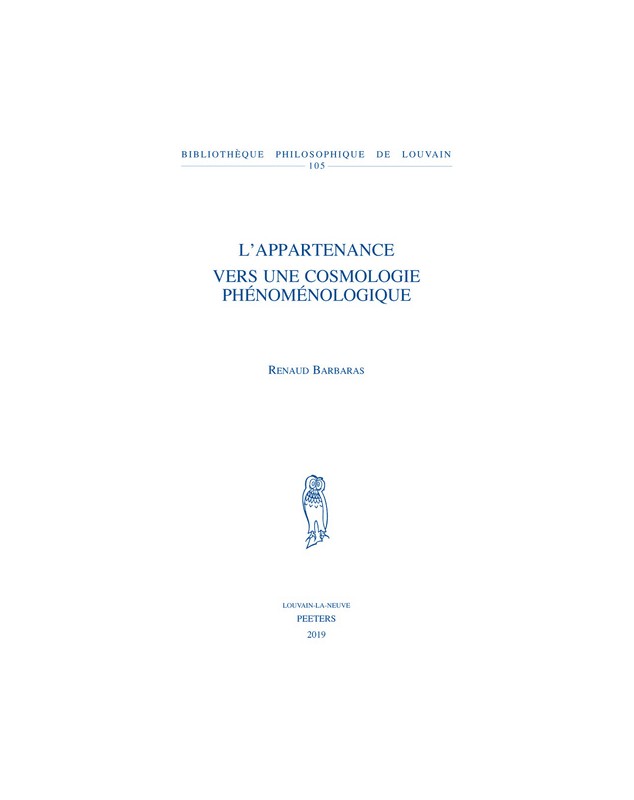 BIBLIOTHÈQUE PHILOSOPHIQUE DE LOUVAIN
105

L'APPARTENANCE
VERS UNE COSMOLOGIE PHÉNOMÉNOLOGIQUE

RENAUD BARBARAS

LOUVAIN-LA-NEUVE
PEETERS
2019